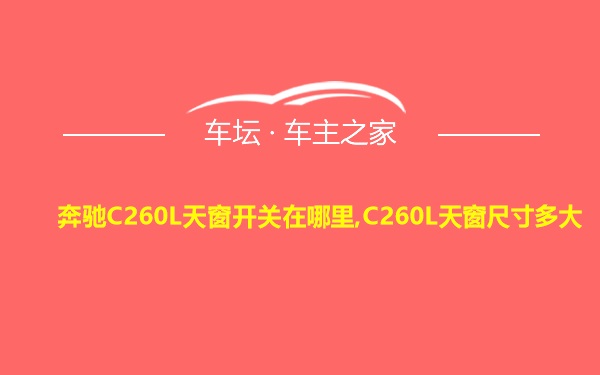 车坛 · 车主之家

奔驰C260L天窗开关在哪里,C260L天窗尺寸多大